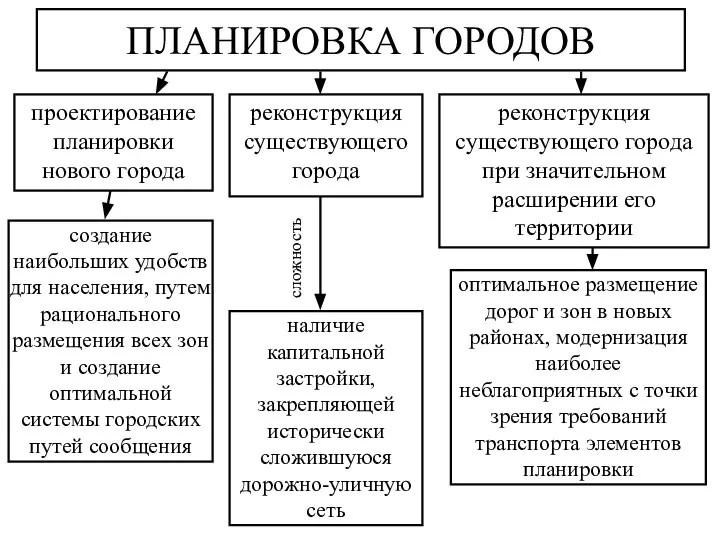 ПЛАНИРОВКА ГОРОДОВ

проектирование планировки нового города

создание наибольших удобств для населения, путем рационального размещения всех зон и создание оптимальной системы городских путей сообщения

реконструкция существующего города

сложность

наличие капитальной застройки, закрепляющей исторически сложившуюся дорожно-уличную сеть

реконструкция существующего города при значительном расширении его территории

оптимальное размещение дорог и зон в новых районах, модернизация наиболее неблагоприятных с точки зрения требований транспорта элементов планировки